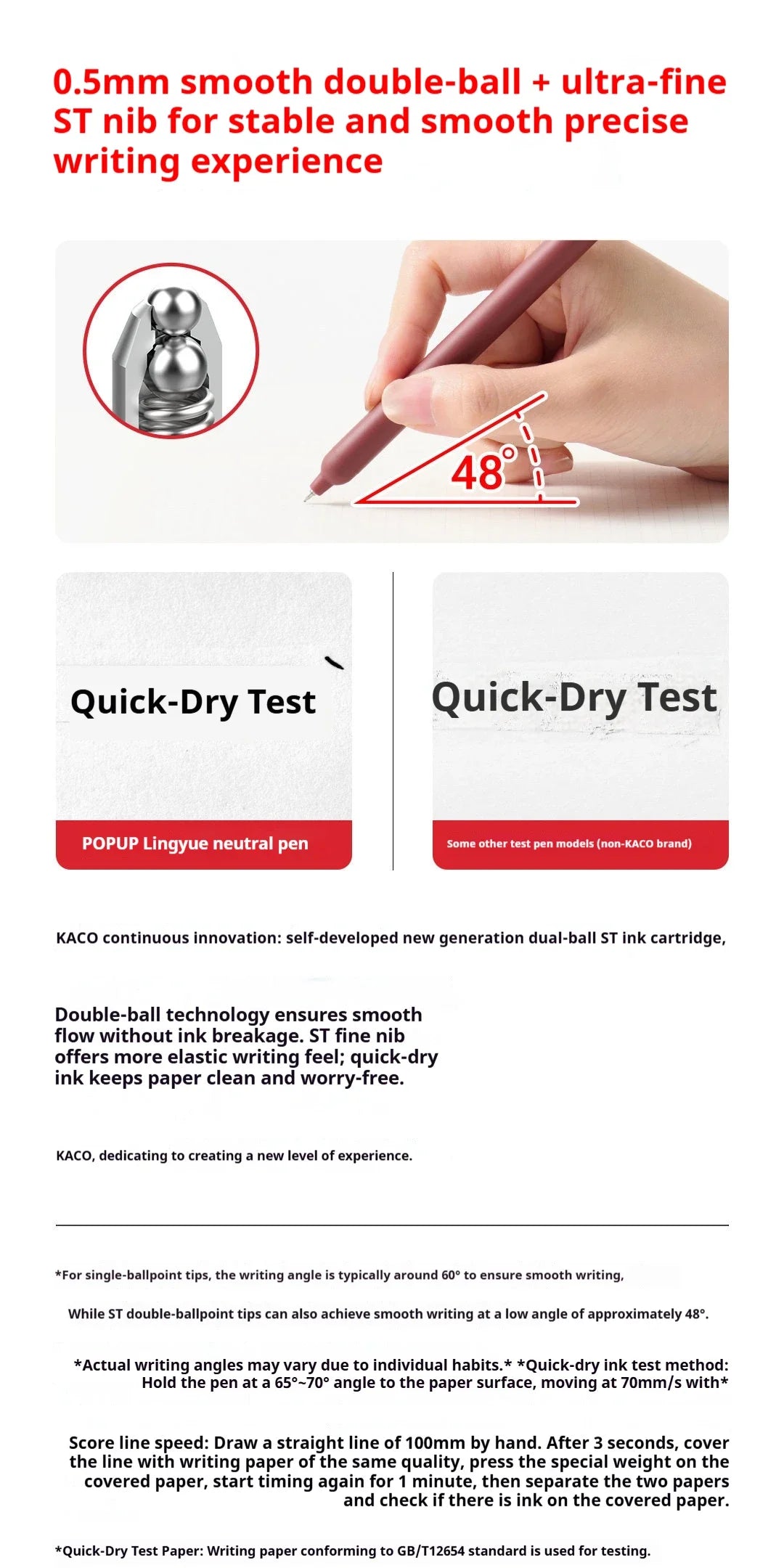 0.5mm smooth double-ball + ultra-fine ST nib for stable and smooth precise writing experience

48°

Quick-Dry Test

POPUP Lingyue neutral pen

Quick-Dry Test

Some other test pen models (non-KACO brand)

KACO continuous innovation: self-developed new generation dual-ball ST ink cartridge,

Double-ball technology ensures smooth flow without ink breakage. ST fine nib offers more elastic writing feel; quick-dry ink keeps paper clean and worry-free.

KACO, dedicating to creating a new level of experience.

*For single-ballpoint tips, the writing angle is typically around 60° to ensure smooth writing,

While ST double-ballpoint tips can also achieve smooth writing at a low angle of approximately 48°.

*Actual writing angles may vary due to individual habits.* *Quick-dry ink test method: Hold the pen at a 65°~70° angle to the paper surface, moving at 70mm/s with*

Score line speed: Draw a straight line of 100mm by hand. After 3 seconds, cover the line with writing paper of the same quality, press the special weight on the covered paper, start timing again for 1 minute, then separate the two papers and check if there is ink on the covered paper.

*Quick-Dry Test Paper: Writing paper conforming to GB/T12654 standard is used for testing.